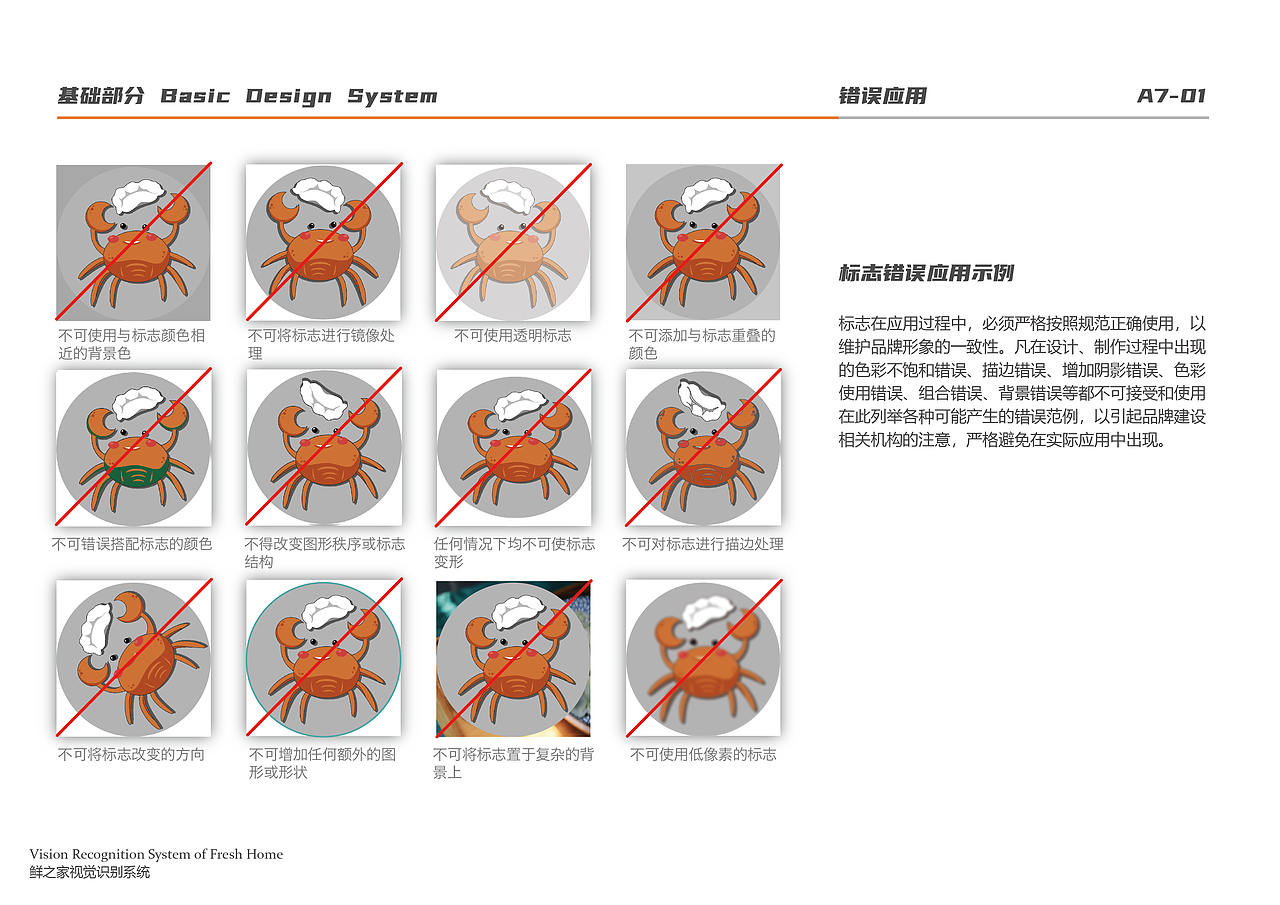 基础部分 Basic Design System

错误应用

A7-01

不可使用与标志颜色相近的背景色

不可将标志进行镜像处理

不可使用透明标志

不可添加与标志重叠的颜色

不可错误搭配标志的颜色

不得改变图形秩序或标志结构

任何情况下均不可使标志变形

不可对标志进行描边处理

不可将标志改变的方向

不可增加任何额外的图形或形状

不可将标志置于复杂的背景上

不可使用低像素的标志

标志错误应用示例

标志在应用过程中，必须严格按照规范正确使用，以维护品牌形象的一致性。凡在设计、制作过程中出现的色彩不饱和错误、描边错误、增加阴影错误、色彩使用错误、组合错误、背景错误等都不可接受和使用在此列举各种可能产生的错误范例，以引起品牌建设相关机构的注意，严格避免在实际应用中出现。

Vision Recognition System of Fresh Home
鲜之家视觉识别系统